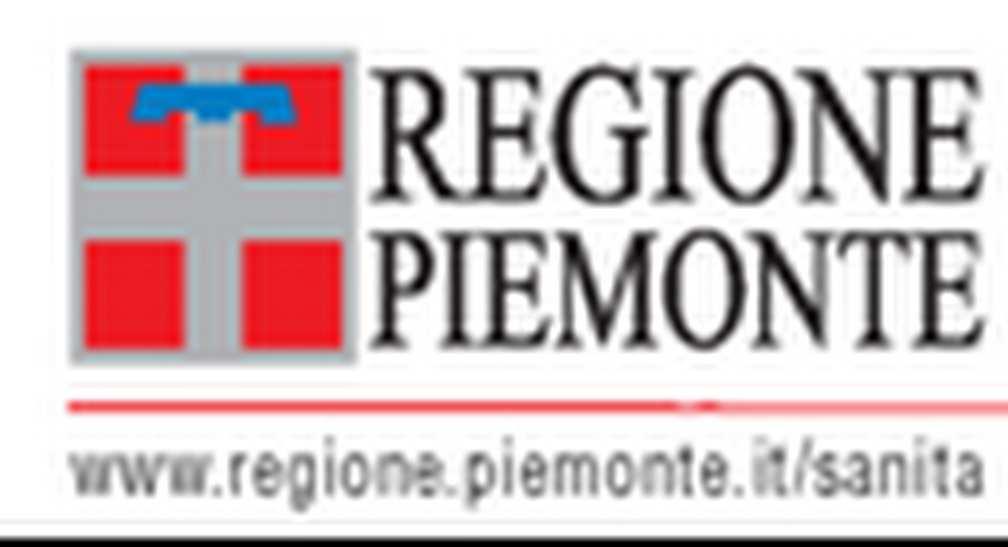 REGIONE
PIEMONTE

www.regione.piemonte.it/sanita